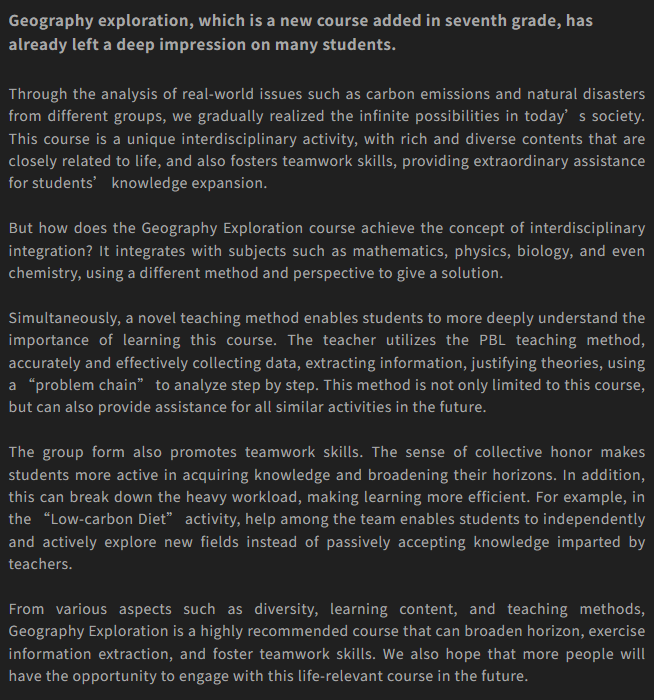 Geography exploration, which is a new course added in seventh grade, has already left a deep impression on many students.

Through the analysis of real-world issues such as carbon emissions and natural disasters from different groups, we gradually realized the infinite possibilities in today’ s society. This course is a unique interdisciplinary activity, with rich and diverse contents that are closely related to life, and also fosters teamwork skills, providing extraordinary assistance for students’ knowledge expansion.

But how does the Geography Exploration course achieve the concept of interdisciplinary integration? It integrates with subjects such as mathematics, physics, biology, and even chemistry, using a different method and perspective to give a solution.

Simultaneously, a novel teaching method enables students to more deeply understand the importance of learning this course. The teacher utilizes the PBL teaching method, accurately and effectively collecting data, extracting information, justifying theories, using a “problem chain” to analyze step by step. This method is not only limited to this course, but can also provide assistance for all similar activities in the future.

The group form also promotes teamwork skills. The sense of collective honor makes students more active in acquiring knowledge and broadening their horizons. In addition, this can break down the heavy workload, making learning more efficient. For example, in the “Low-carbon Diet” activity, help among the team enables students to independently and actively explore new fields instead of passively accepting knowledge imparted by teachers.

From various aspects such as diversity, learning content, and teaching methods, Geography Exploration is a highly recommended course that can broaden horizon, exercise information extraction, and foster teamwork skills. We also hope that more people will have the opportunity to engage with this life-relevant course in the future.